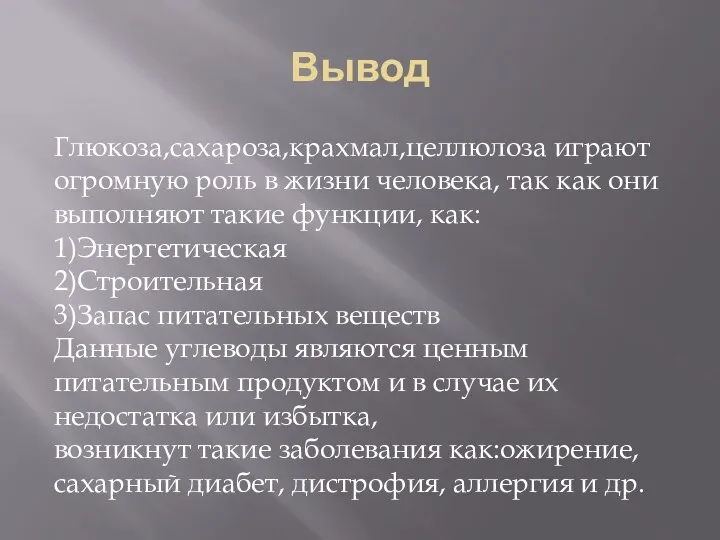 Вывод

Глюкоза,сахароза,крахмал,целлюлоза играют огромную роль в жизни человека, так как они выполняют такие функции, как:
1)Энергетическая
2)Строительная
3)Запас питательных веществ
Данные углеводы являются ценным питательным продуктом и в случае их недостатка или избытка,
возникнут такие заболевания как:ожирение, сахарный диабет, дистрофия, аллергия и др.